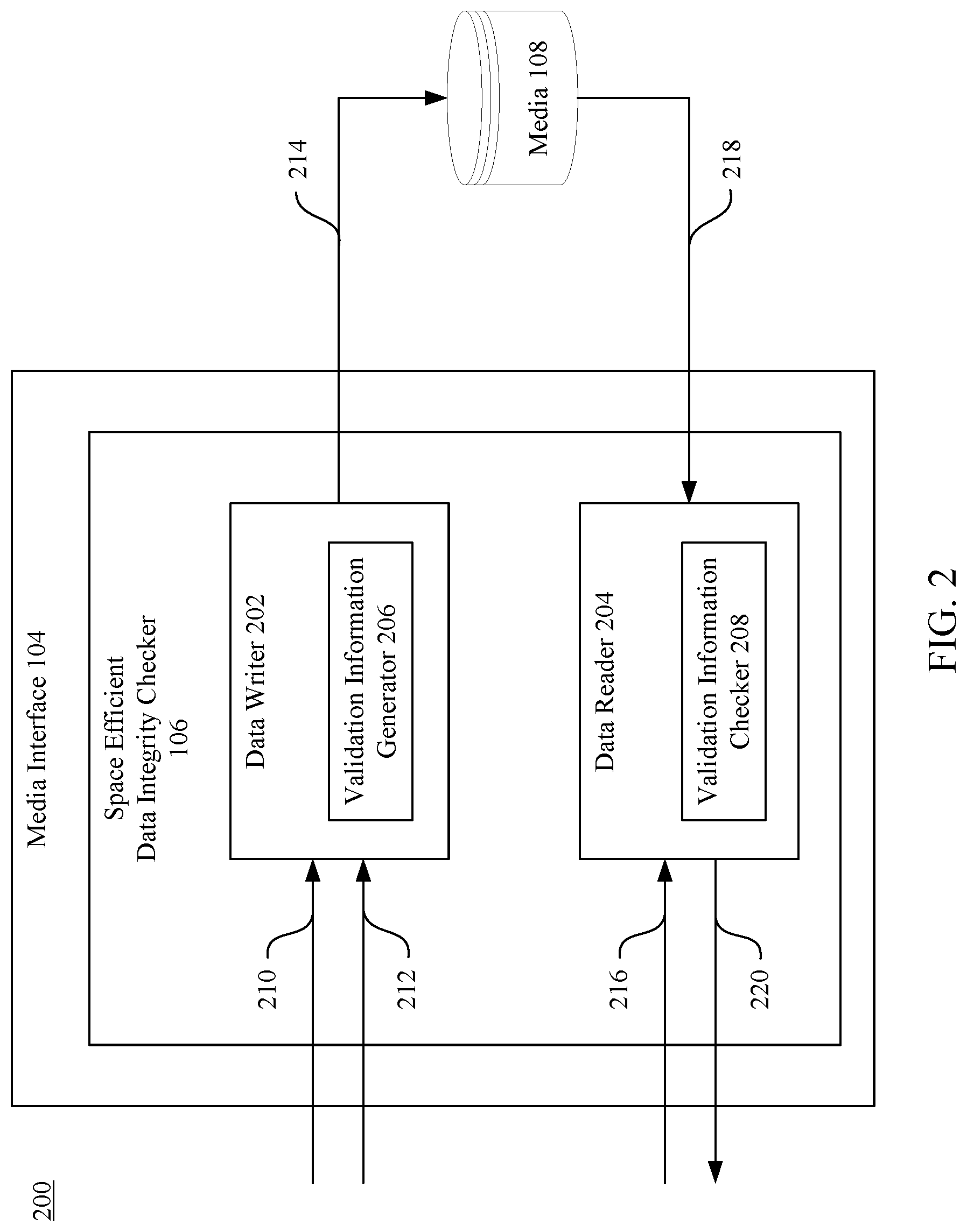 200

Media Interface 104

Space Efficient Data Integrity Checker 106

Data Writer 202

Validation Information Generator 206

Data Reader 204

Validation Information Checker 208

210

212

216

220

214

218

Media 108

FIG. 2